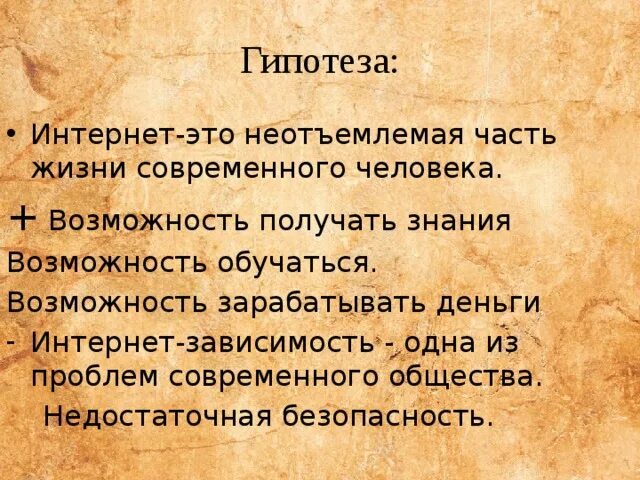 Гипотеза:

• Интернет-это неотъемлемая часть жизни современного человека.

+ Возможность получать знания

Возможность обучаться.

Возможность зарабатывать деньги

- Интернет-зависимость - одна из проблем современного общества.

Недостаточная безопасность.